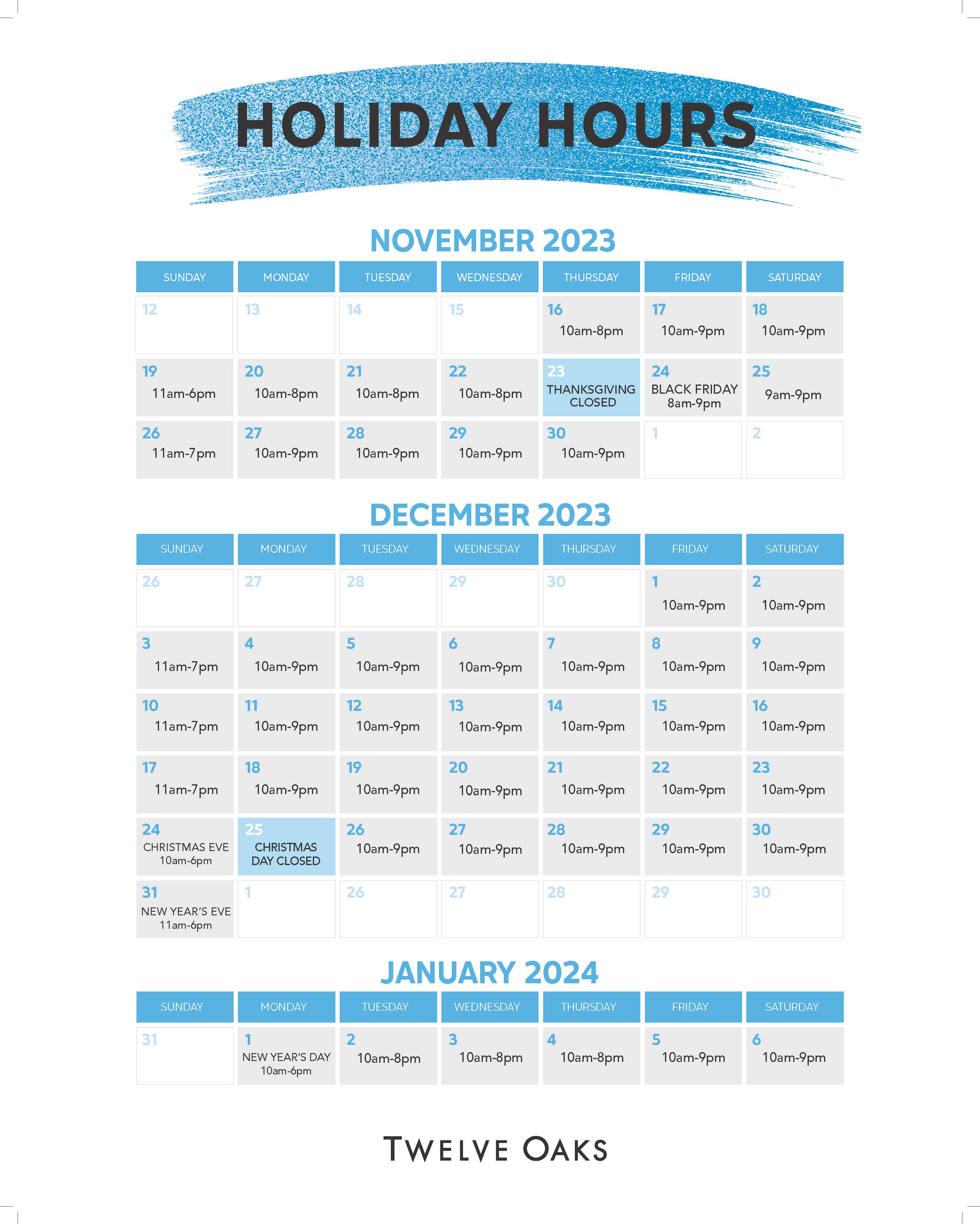 HOLIDAY HOURS

NOVEMBER 2023

| SUNDAY | MONDAY | TUESDAY | WEDNESDAY | THURSDAY | FRIDAY | SATURDAY |
|---|---|---|---|---|---|---|
| 12 | 13 | 14 | 15 | 16 10am-8pm | 17 10am-9pm | 18 10am-9pm |
| 19 11am-6pm | 20 10am-8pm | 21 10am-8pm | 22 10am-8pm | 23 THANKSGIVING CLOSED | 24 BLACK FRIDAY 8am-9pm | 25 9am-9pm |
| 26 11am-7pm | 27 10am-9pm | 28 10am-9pm | 29 10am-9pm | 30 10am-9pm | 1 | 2 |

DECEMBER 2023

| SUNDAY | MONDAY | TUESDAY | WEDNESDAY | THURSDAY | FRIDAY | SATURDAY |
|---|---|---|---|---|---|---|
| 26 | 27 | 28 | 29 | 30 | 1 10am-9pm | 2 10am-9pm |
| 3 11am-7pm | 4 10am-9pm | 5 10am-9pm | 6 10am-9pm | 7 10am-9pm | 8 10am-9pm | 9 10am-9pm |
| 10 11am-7pm | 11 10am-9pm | 12 10am-9pm | 13 10am-9pm | 14 10am-9pm | 15 10am-9pm | 16 10am-9pm |
| 17 11am-7pm | 18 10am-9pm | 19 10am-9pm | 20 10am-9pm | 21 10am-9pm | 22 10am-9pm | 23 10am-9pm |
| 24 CHRISTMAS EVE 10am-6pm | 25 CHRISTMAS DAY CLOSED | 26 10am-9pm | 27 10am-9pm | 28 10am-9pm | 29 10am-9pm | 30 10am-9pm |
| 31 NEW YEAR'S EVE 11am-6pm | 1 | 26 | 27 | 28 | 29 | 30 |

JANUARY 2024

| SUNDAY | MONDAY | TUESDAY | WEDNESDAY | THURSDAY | FRIDAY | SATURDAY |
|---|---|---|---|---|---|---|
| 31 | 1 NEW YEAR'S DAY 10am-6pm | 2 10am-8pm | 3 10am-8pm | 4 10am-8pm | 5 10am-9pm | 6 10am-9pm |

TWELVE OAKS